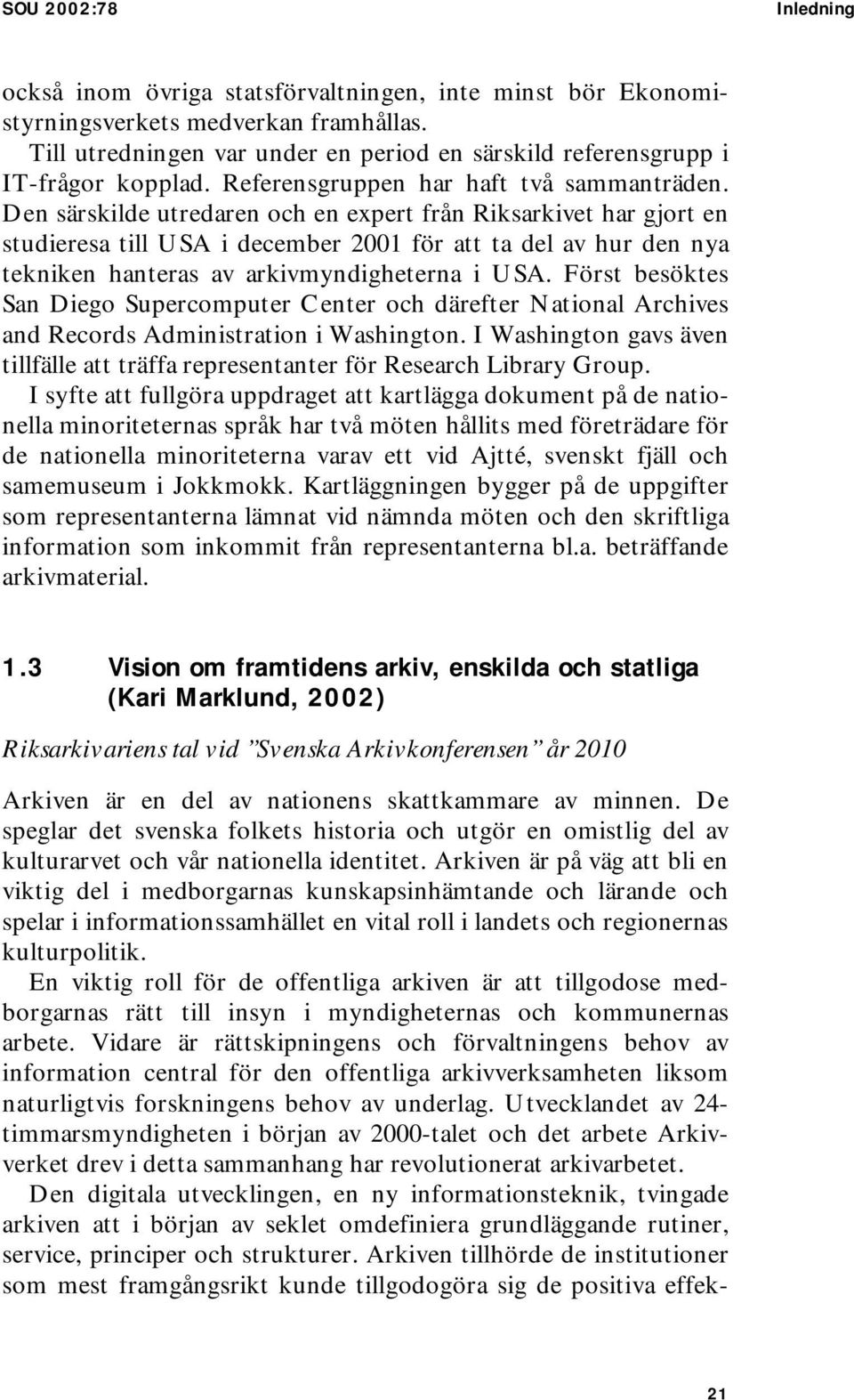 SOU 2002:78

Inledning

också inom övriga statsförvaltningen, inte minst bör Ekonomistyrningsverkets medverkan framhållas.

Till utredningen var under en period en särskild referensgrupp i IT-frågor kopplad. Referensgruppen har haft två sammanträden. Den särskilde utredaren och en expert från Riksarkivet har gjort en studieresa till USA i december 2001 för att ta del av hur den nya tekniken hanteras av arkivmyndigheterna i USA. Först besöktes San Diego Supercomputer Center och därefter National Archives and Records Administration i Washington. I Washington gavs även tillfälle att träffa representanter för Research Library Group.

I syfte att fullgöra uppdraget att kartlägga dokument på de nationella minoriteternas språk har två möten hållits med företrädare för de nationella minoriteterna varav ett vid Ajtté, svenskt fjäll och samemuseum i Jokkmokk. Kartläggningen bygger på de uppgifter som representanterna lämnat vid nämnda möten och den skriftliga information som inkommit från representanterna bl.a. beträffande arkivmaterial.

1.3 Vision om framtidens arkiv, enskilda och statliga (Kari Marklund, 2002)

Riksarkivariens tal vid ”Svenska Arkivkonferensen” år 2010

Arkiven är en del av nationens skattkammare av minnen. De speglar det svenska folkets historia och utgör en omistlig del av kulturarvet och vår nationella identitet. Arkiven är på väg att bli en viktig del i medborgarnas kunskapsinhämtande och lärande och spelar i informationssamhället en vital roll i landets och regionernas kulturpolitik.

En viktig roll för de offentliga arkiven är att tillgodose medborgarnas rätt till insyn i myndigheternas och kommunernas arbete. Vidare är rättskipningens och förvaltningens behov av information central för den offentliga arkivverksamheten liksom naturligtvis forskningens behov av underlag. Utvecklandet av 24-timmarsmyndigheten i början av 2000-talet och det arbete Arkivverket drev i detta sammanhang har revolutionerat arkivarbetet.

Den digitala utvecklingen, en ny informationsteknik, tvingade arkiven att i början av seklet omdefiniera grundläggande rutiner, service, principer och strukturer. Arkiven tillhörde de institutioner som mest framgångsrikt kunde tillgodogöra sig de positiva effek-

21